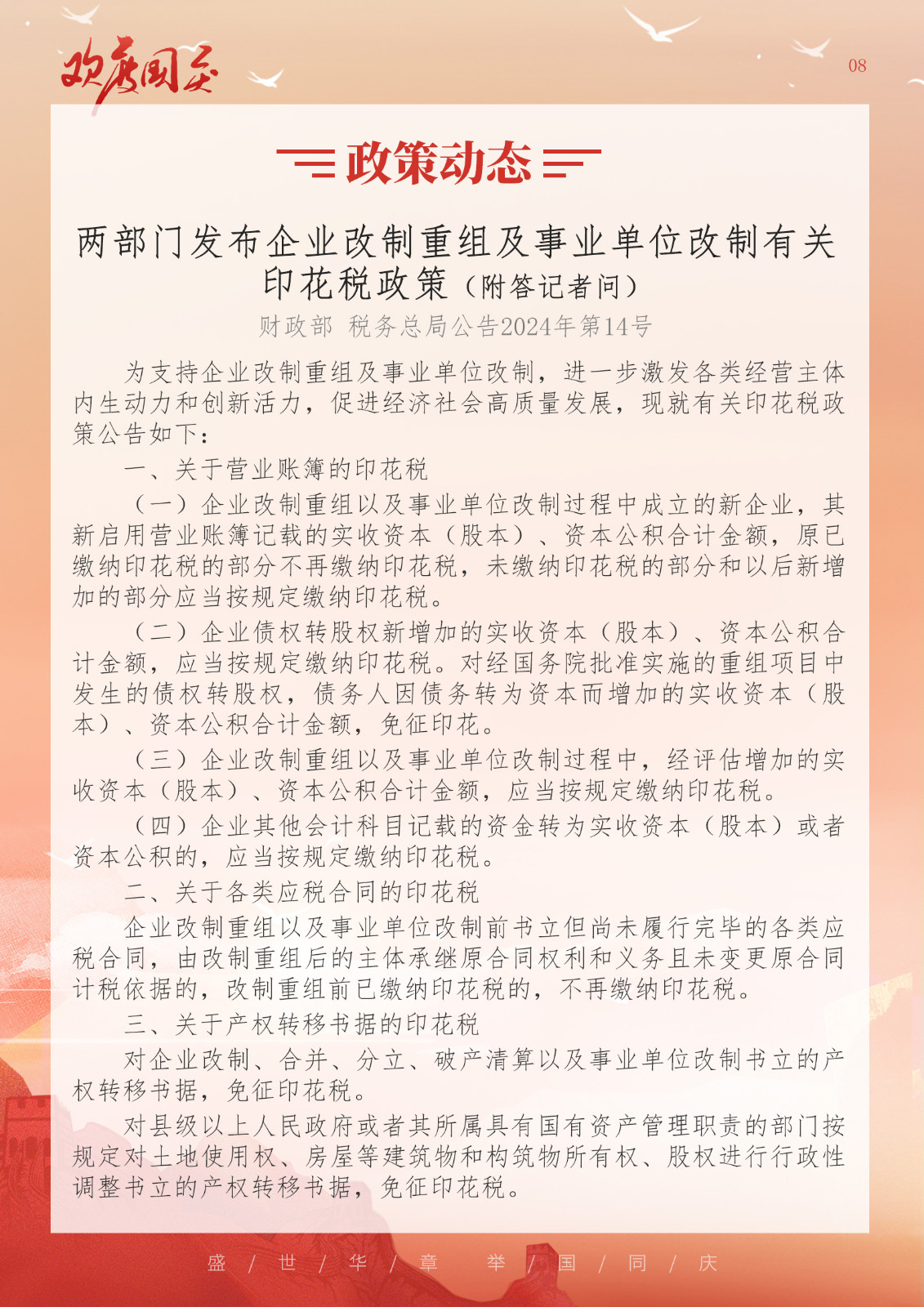 欢度国庆

08

政策动态

两部门发布企业改制重组及事业单位改制有关印花税政策（附答记者问）

财政部 税务总局公告2024年第14号

为支持企业改制重组及事业单位改制，进一步激发各类经营主体内生动力和创新活力，促进经济社会高质量发展，现就有关印花税政策公告如下：

一、关于营业账簿的印花税

（一）企业改制重组以及事业单位改制过程中成立的新企业，其新启用营业账簿记载的实收资本（股本）、资本公积合计金额，原已缴纳印花税的部分不再缴纳印花税，未缴纳印花税的部分和以后新增加的部分应当按规定缴纳印花税。

（二）企业债权转股权新增加的实收资本（股本）、资本公积合计金额，应当按规定缴纳印花税。对经国务院批准实施的重组项目中发生的债权转股权，债务人因债务转为资本而增加的实收资本（股本）、资本公积合计金额，免征印花。

（三）企业改制重组以及事业单位改制过程中，经评估增加的实收资本（股本）、资本公积合计金额，应当按规定缴纳印花税。

（四）企业其他会计科目记载的资金转为实收资本（股本）或者资本公积的，应当按规定缴纳印花税。

二、关于各类应税合同的印花税

企业改制重组以及事业单位改制前书立但尚未履行完毕的各类应税合同，由改制重组后的主体承继原合同权利和义务且未变更原合同计税依据的，改制重组前已缴纳印花税的，不再缴纳印花税。

三、关于产权转移书据的印花税

对企业改制、合并、分立、破产清算以及事业单位改制书立的产权转移书据，免征印花税。

对县级以上人民政府或者其所属具有国有资产管理职责的部门按规定对土地使用权、房屋等建筑物和构筑物所有权、股权进行行政性调整书立的产权转移书据，免征印花税。

盛 / 世 / 华 / 章 举 / 国 / 同 / 庆